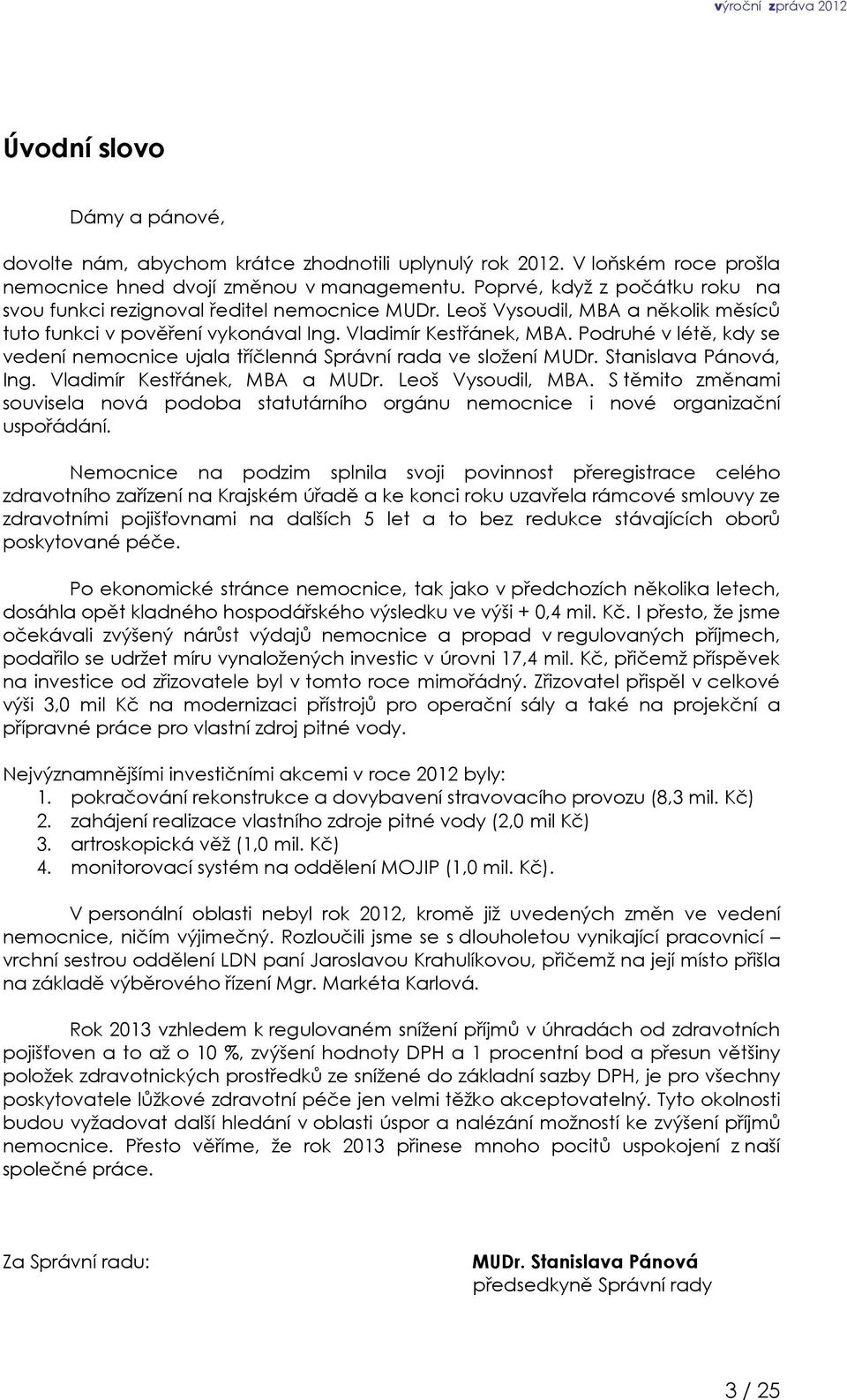 výroční zpráva 2012

Úvodní slovo

Dámy a pánové,

dovolte nám, abychom krátce zhodnotili uplynulý rok 2012. V loňském roce prošla nemocnice hned dvojí změnou v managementu. Poprvé, když z počátku roku na svou funkci rezignoval ředitel nemocnice MUDr. Leoš Vysoudil, MBA a několik měsíců tuto funkci v pověření vykonával Ing. Vladimír Kestřánek, MBA. Podruhé v létě, kdy se vedení nemocnice ujala tříčlenná Správní rada ve složení MUDr. Stanislava Pánová, Ing. Vladimír Kestřánek, MBA a MUDr. Leoš Vysoudil, MBA. S těmito změnami souvisela nová podoba statutárního orgánu nemocnice i nové organizační uspořádání.

Nemocnice na podzim splnila svoji povinnost přeregistrace celého zdravotního zařízení na Krajském úřadě a ke konci roku uzavřela rámcové smlouvy ze zdravotními pojišťovnami na dalších 5 let a to bez redukce stávajících oborů poskytované péče.

Po ekonomické stránce nemocnice, tak jako v předchozích několika letech, dosáhla opět kladného hospodářského výsledku ve výši + 0,4 mil. Kč. I přesto, že jsme očekávali zvýšený nárůst výdajů nemocnice a propad v regulovaných příjmech, podařilo se udržet míru vynaložených investic v úrovni 17,4 mil. Kč, přičemž příspěvek na investice od zřizovatele byl v tomto roce mimořádný. Zřizovatel přispěl v celkové výši 3,0 mil Kč na modernizaci přístrojů pro operační sály a také na projekční a přípravné práce pro vlastní zdroj pitné vody.

Nejvýznamnějšími investičními akcemi v roce 2012 byly:
1. pokračování rekonstrukce a dovybavení stravovacího provozu (8,3 mil. Kč)
2. zahájení realizace vlastního zdroje pitné vody (2,0 mil Kč)
3. artroskopická věž (1,0 mil. Kč)
4. monitorovací systém na oddělení MOJIP (1,0 mil. Kč).

V personální oblasti nebyl rok 2012, kromě již uvedených změn ve vedení nemocnice, ničím výjimečný. Rozloučili jsme se s dlouholetou vynikající pracovnicí – vrchní sestrou oddělení LDN paní Jaroslavou Krahulíkovou, přičemž na její místo přišla na základě výběrového řízení Mgr. Markéta Karlová.

Rok 2013 vzhledem k regulovaném snížení příjmů v úhradách od zdravotních pojišťoven a to až o 10 %, zvýšení hodnoty DPH a 1 procentní bod a přesun většiny položek zdravotnických prostředků ze snížené do základní sazby DPH, je pro všechny poskytovatele lůžkové zdravotní péče jen velmi těžko akceptovatelný. Tyto okolnosti budou vyžadovat další hledání v oblasti úspor a nalézání možností ke zvýšení příjmů nemocnice. Přesto věříme, že rok 2013 přinese mnoho pocitů uspokojení z naší společné práce.

Za Správní radu:

MUDr. Stanislava Pánová
předsedkyně Správní rady

3 / 25